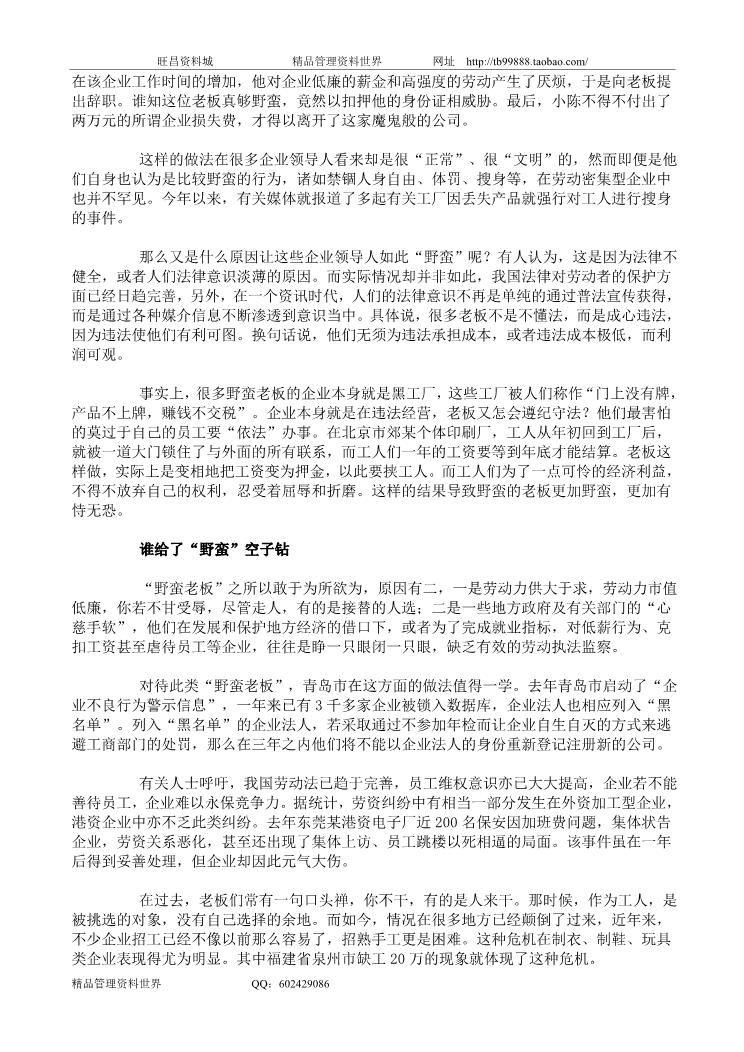 旺昌资料城　　　　精品管理资料世界　　　　网址　http://tb99888.taobao.com/

在该企业工作时间的增加，他对企业低廉的薪金和高强度的劳动产生了厌烦，于是向老板提出辞职。谁知这位老板真够野蛮，竟然以扣押他的身份证相威胁。最后，小陈不得不付出了两万元的所谓企业损失费，才得以离开了这家魔鬼般的公司。

这样的做法在很多企业领导人看来却是很“正常”、很“文明”的，然而即便是他们自身也认为是比较野蛮的行为，诸如禁锢人身自由、体罚、搜身等，在劳动密集型企业中也并不罕见。今年以来，有关媒体就报道了多起有关工厂因丢失产品就强行对工人进行搜身的事件。

那么又是什么原因让这些企业领导人如此“野蛮”呢？有人认为，这是因为法律不健全，或者人们法律意识淡薄的原因。而实际情况却并非如此，我国法律对劳动者的保护方面已经日趋完善，另外，在一个资讯时代，人们的法律意识不再是单纯的通过普法宣传获得，而是通过各种媒介信息不断渗透到意识当中。具体说，很多老板不是不懂法，而是成心违法，因为违法使他们有利可图。换句话说，他们无须为违法承担成本，或者违法成本极低，而利润可观。

事实上，很多野蛮老板的企业本身就是黑工厂，这些工厂被人们称作“门上没有牌，产品不上牌，赚钱不交税”。企业本身就是在违法经营，老板又怎会遵纪守法？他们最害怕的莫过于自己的员工要“依法”办事。在北京市郊某个体印刷厂，工人从年初回到工厂后，就被一道大门锁住了与外面的所有联系，而工人们一年的工资要等到年底才能结算。老板这样做，实际上是变相地把工资变为押金，以此要挟工人。而工人们为了一点可怜的经济利益，不得不放弃自己的权利，忍受着屈辱和折磨。这样的结果导致野蛮的老板更加野蛮，更加有恃无恐。

谁给了“野蛮”空子钻

“野蛮老板”之所以敢于为所欲为，原因有二，一是劳动力供大于求，劳动力市值低廉，你若不甘受辱，尽管走人，有的是接替的人选；二是一些地方政府及有关部门的“心慈手软”，他们在发展和保护地方经济的借口下，或者为了完成就业指标，对低薪行为、克扣工资甚至虐待员工等企业，往往是睁一只眼闭一只眼，缺乏有效的劳动执法监察。

对待此类“野蛮老板”，青岛市在这方面的做法值得一学。去年青岛市启动了“企业不良行为警示信息”，一年来已有 3 千多家企业被锁入数据库，企业法人也相应列入“黑名单”。列入“黑名单”的企业法人，若采取通过不参加年检而让企业自生自灭的方式来逃避工商部门的处罚，那么在三年之内他们将不能以企业法人的身份重新登记注册新的公司。

有关人士呼吁，我国劳动法已趋于完善，员工维权意识亦已大大提高，企业若不能善待员工，企业难以永保竞争力。据统计，劳资纠纷中有相当一部分发生在外资加工型企业，港资企业中亦不乏此类纠纷。去年东莞某港资电子厂近 200 名保安因加班费问题，集体状告企业，劳资关系恶化，甚至还出现了集体上访、员工跳楼以死相逼的局面。该事件虽在一年后得到妥善处理，但企业却因此元气大伤。

在过去，老板们常有一句口头禅，你不干，有的是人来干。那时候，作为工人，是被挑选的对象，没有自己选择的余地。而如今，情况在很多地方已经颠倒了过来，近年来，不少企业招工已经不像以前那么容易了，招熟手工更是困难。这种危机在制衣、制鞋、玩具类企业表现得尤为明显。其中福建省泉州市缺工 20 万的现象就体现了这种危机。

精品管理资料世界　　　　QQ：602429086